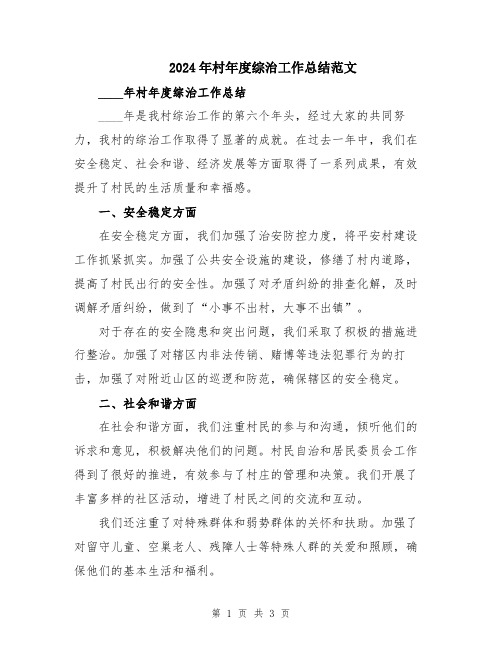 2024年村年度综治工作总结范文

____年村年度综治工作总结

____年是我村综治工作的第六个年头，经过大家的共同努力，我村的综治工作取得了显著的成就。在过去一年中，我们在安全稳定、社会和谐、经济发展等方面取得了一系列成果，有效提升了村民的生活质量和幸福感。

一、安全稳定方面

在安全稳定方面，我们加强了治安防控力度，将平安村建设工作抓紧抓实。加强了公共安全设施的建设，修缮了村内道路，提高了村民出行的安全性。加强了对矛盾纠纷的排查化解，及时调解矛盾纠纷，做到了“小事不出村，大事不出镇”。

对于存在的安全隐患和突出问题，我们采取了积极的措施进行整治。加强了对辖区内非法传销、赌博等违法犯罪行为的打击，加强了对附近山区的巡逻和防范，确保辖区的安全稳定。

二、社会和谐方面

在社会和谐方面，我们注重村民的参与和沟通，倾听他们的诉求和意见，积极解决他们的问题。村民自治和居民委员会工作得到了很好的推进，有效参与了村庄的管理和决策。我们开展了丰富多样的社区活动，增进了村民之间的交流和互动。

我们还注重了对特殊群体和弱势群体的关怀和扶助。加强了对留守儿童、空巢老人、残障人士等特殊人群的关爱和照顾，确保他们的基本生活和福利。

第 1 页 共 3 页